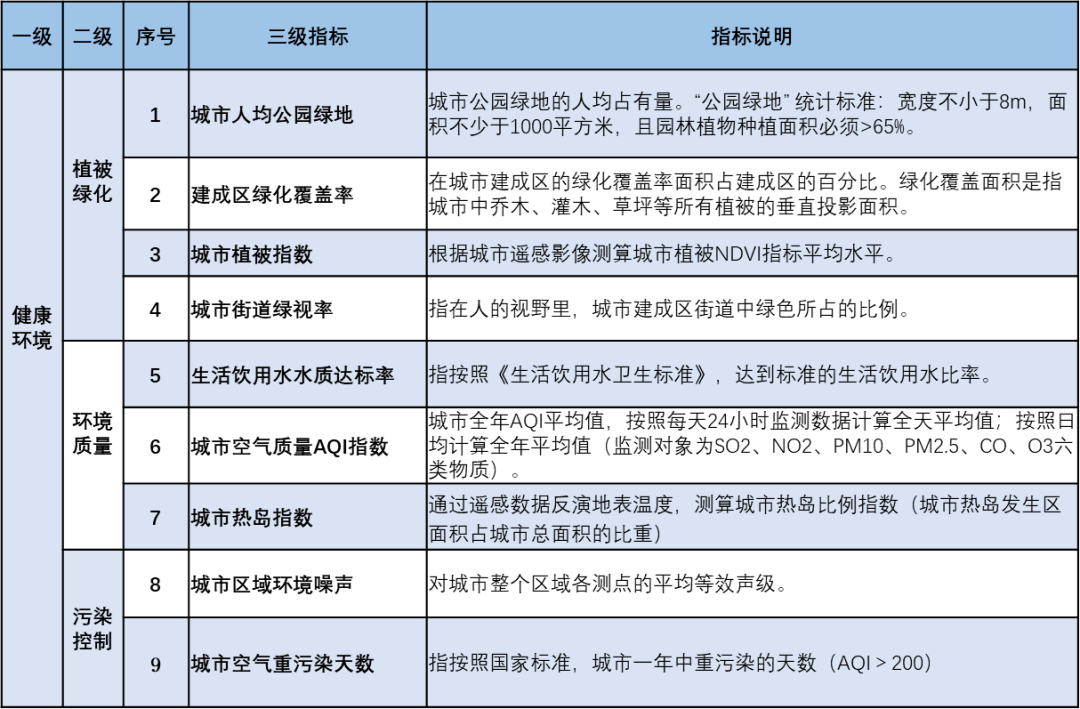 | 一级 | 二级 | 序号 | 三级指标 | 指标说明 |
|---|---|---|---|---|
| 健康环境 | 植被绿化 | 1 | 城市人均公园绿地 | 城市公园绿地的人均占有量。“公园绿地” 统计标准：宽度不小于8m，面积不少于1000平方米，且园林植物种植面积必须>65%。 |
| | | 2 | 建成区绿化覆盖率 | 在城市建成区的绿化覆盖率面积占建成区的百分比。绿化覆盖面积是指城市中乔木、灌木、草坪等所有植被的垂直投影面积。 |
| | | 3 | 城市植被指数 | 根据城市遥感影像测算城市植被NDVI指标平均水平。 |
| | | 4 | 城市街道绿视率 | 指在人的视野里，城市建成区街道中绿色所占的比例。 |
| | 环境质量 | 5 | 生活饮用水水质达标率 | 指按照《生活饮用水卫生标准》，达到标准的生活饮用水比率。 |
| | | 6 | 城市空气质量AQI指数 | 城市全年AQI平均值，按照每天24小时监测数据计算全天平均值；按照日均计算全年平均值（监测对象为SO2、NO2、PM10、PM2.5、CO、O3六类物质）。 |
| | | 7 | 城市热岛指数 | 通过遥感数据反演地表温度，测算城市热岛比例指数（城市热岛发生区面积占城市总面积的比重） |
| | 污染控制 | 8 | 城市区域环境噪声 | 对城市整个区域各测点的平均等效声级。 |
| | | 9 | 城市空气重污染天数 | 指按照国家标准，城市一年中重污染的天数（AQI > 200） |